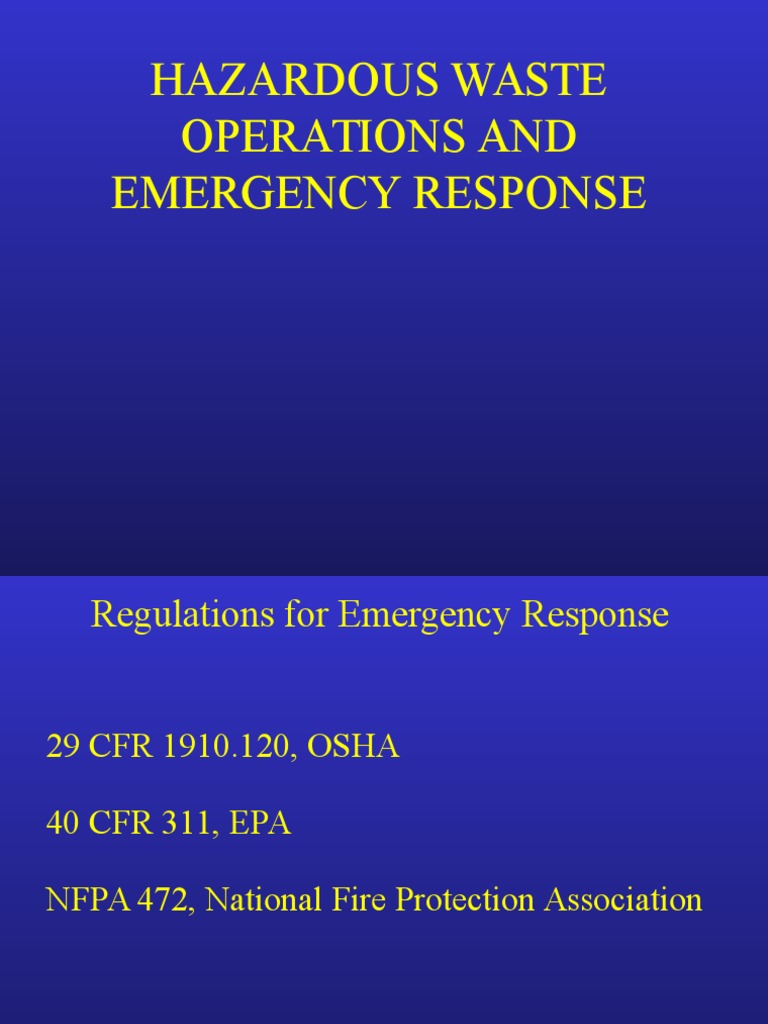 HAZARDOUS WASTE OPERATIONS AND EMERGENCY RESPONSE

Regulations for Emergency Response

29 CFR 1910.120, OSHA

40 CFR 311, EPA

NFPA 472, National Fire Protection Association